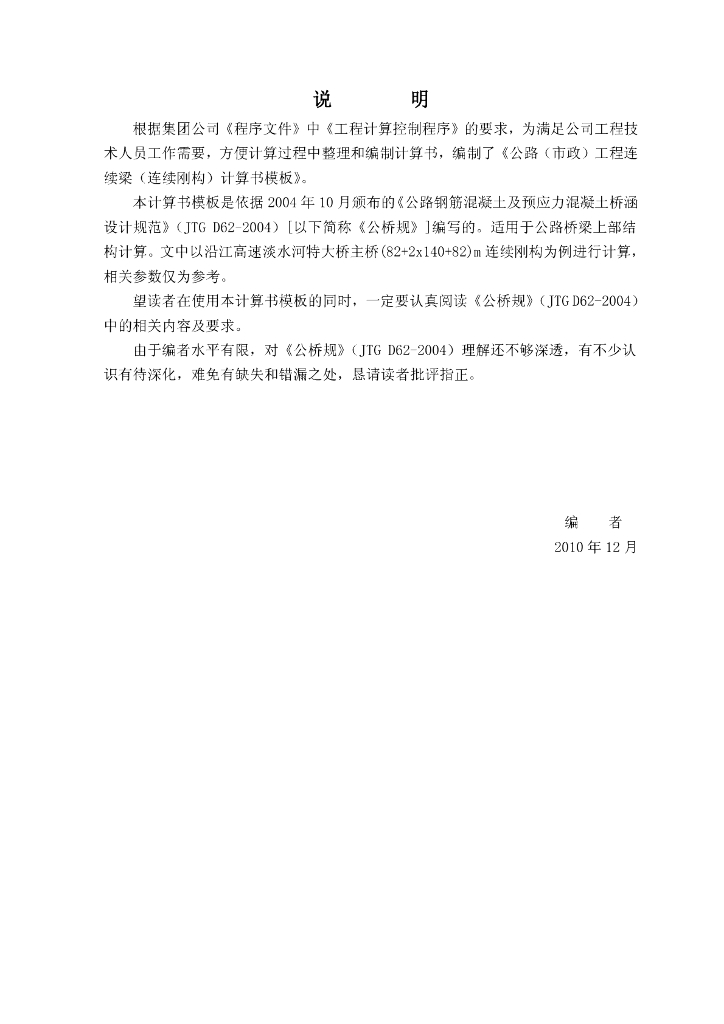 说　　明

根据集团公司《程序文件》中《工程计算控制程序》的要求，为满足公司工程技术人员工作需要，方便计算过程中整理和编制计算书，编制了《公路（市政）工程连续梁（连续刚构）计算书模板》。

本计算书模板是依据2004年10月颁布的《公路钢筋混凝土及预应力混凝土桥涵设计规范》（JTG D62-2004）[以下简称《公桥规》]编写的。适用于公路桥梁上部结构计算。文中以沿江高速淡水河特大桥主桥(82+2x140+82)m连续刚构为例进行计算，相关参数仅为参考。

望读者在使用本计算书模板的同时，一定要认真阅读《公桥规》（JTG D62-2004）中的相关内容及要求。

由于编者水平有限，对《公桥规》（JTG D62-2004）理解还不够深透，有不少认识有待深化，难免有缺失和错漏之处，恳请读者批评指正。

编　　者
2010年12月